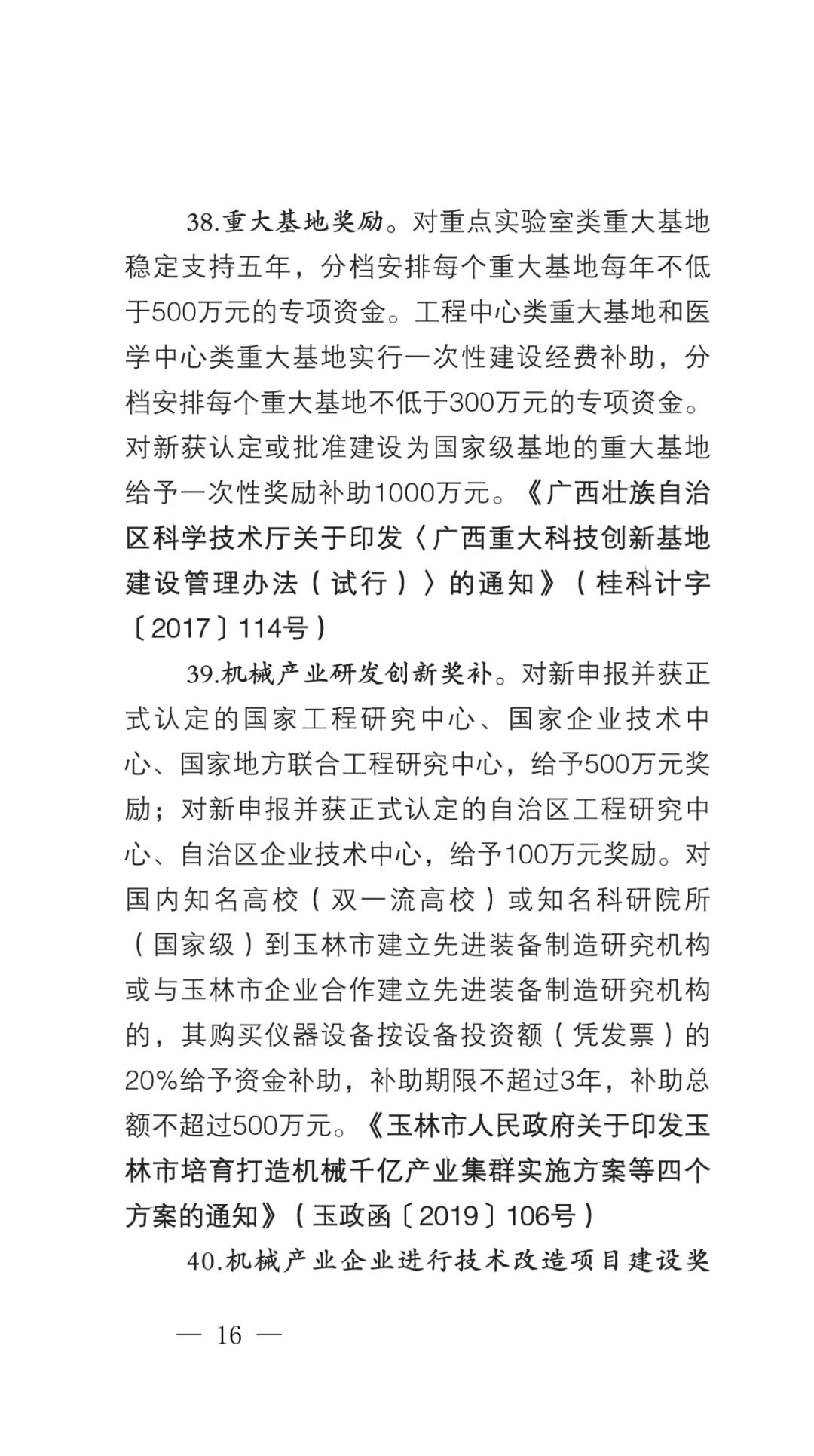 38.重大基地奖励。对重点实验室类重大基地稳定支持五年，分档安排每个重大基地每年不低于500万元的专项资金。工程中心类重大基地和医学中心类重大基地实行一次性建设经费补助，分档安排每个重大基地不低于300万元的专项资金。对新获认定或批准建设为国家级基地的重大基地给予一次性奖励补助1000万元。《广西壮族自治区科学技术厅关于印发〈广西重大科技创新基地建设管理办法（试行）〉的通知》（桂科计字〔2017〕114号）

39.机械产业研发创新奖补。对新申报并获正式认定的国家工程研究中心、国家企业技术中心、国家地方联合工程研究中心，给予500万元奖励；对新申报并获正式认定的自治区工程研究中心、自治区企业技术中心，给予100万元奖励。对国内知名高校（双一流高校）或知名科研院所（国家级）到玉林市建立先进装备制造研究机构或与玉林市企业合作建立先进装备制造研究机构的，其购买仪器设备按设备投资额（凭发票）的20%给予资金补助，补助期限不超过3年，补助总额不超过500万元。《玉林市人民政府关于印发玉林市培育打造机械千亿产业集群实施方案等四个方案的通知》（玉政函〔2019〕106号）

40.机械产业企业进行技术改造项目建设奖

— 16 —